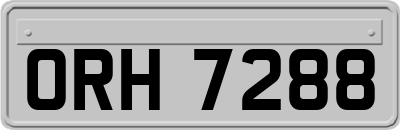 ORH 7288